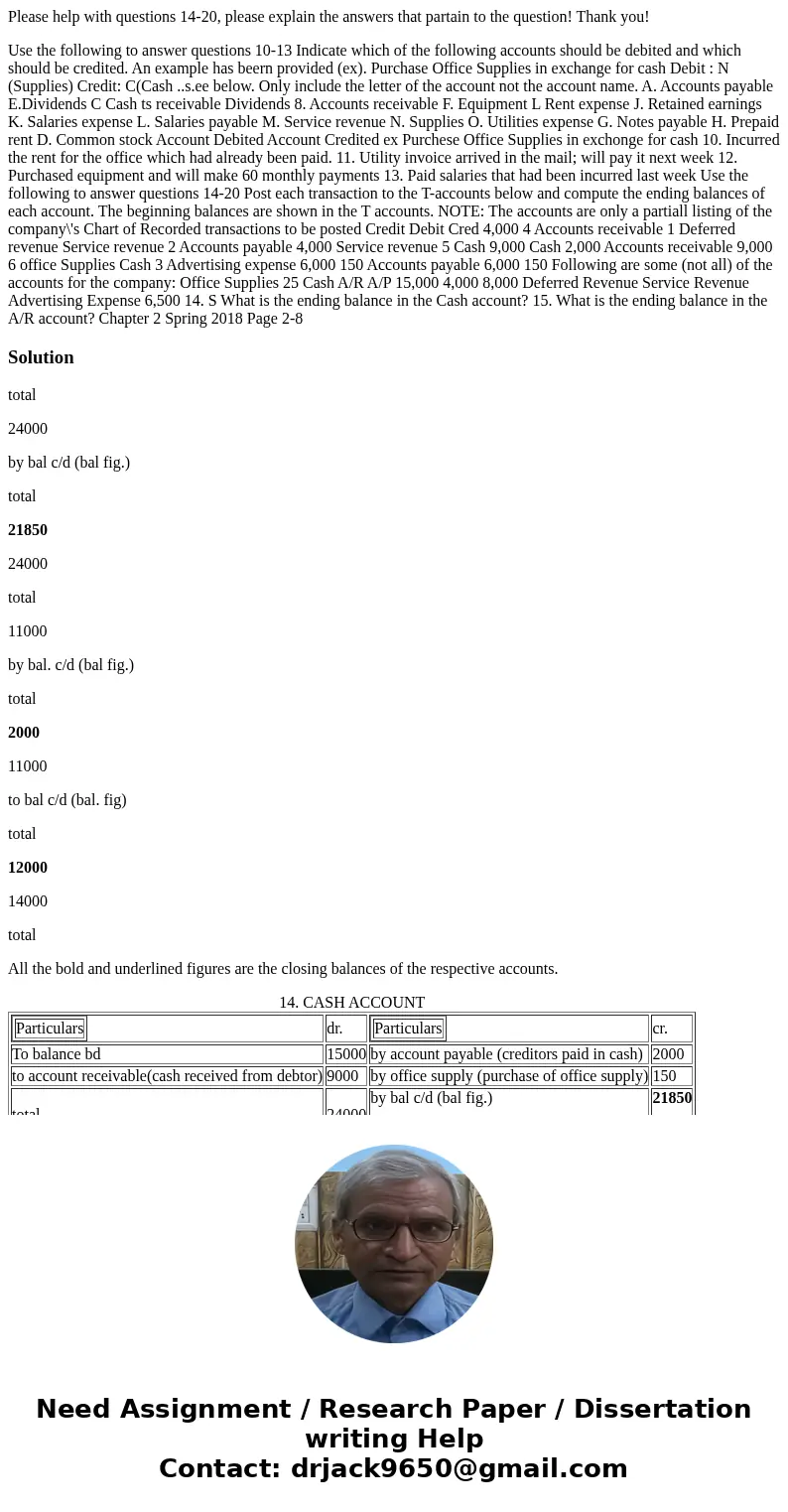 Please help with questions 14-20, please explain the answers that partain to the question! Thank you!

Use the following to answer questions 10-13 Indicate which of the following accounts should be debited and which should be credited. An example has beern provided (ex). Purchase Office Supplies in exchange for cash Debit : N (Supplies) Credit: C(Cash ..s.ee below. Only include the letter of the account not the account name. A. Accounts payable E.Dividends C Cash ts receivable Dividends 8. Accounts receivable F. Equipment L Rent expense J. Retained earnings K. Salaries expense L. Salaries payable M. Service revenue N. Supplies O. Utilities expense G. Notes payable H. Prepaid rent D. Common stock Account Debited Account Credited ex Purchese Office Supplies in exchonge for cash 10. Incurred the rent for the office which had already been paid. 11. Utility invoice arrived in the mail; will pay it next week 12. Purchased equipment and will make 60 monthly payments 13. Paid salaries that had been incurred last week Use the following to answer questions 14-20 Post each transaction to the T-accounts below and compute the ending balances of each account. The beginning balances are shown in the T accounts. NOTE: The accounts are only a partiall listing of the company\'s Chart of Recorded transactions to be posted Credit Debit Cred 4,000 4 Accounts receivable 1 Deferred revenue Service revenue 2 Accounts payable 4,000 Service revenue 5 Cash 9,000 Cash 2,000 Accounts receivable 9,000 6 office Supplies Cash 3 Advertising expense 6,000 150 Accounts payable 6,000 150 Following are some (not all) of the accounts for the company: Office Supplies 25 Cash A/R A/P 15,000 4,000 8,000 Deferred Revenue Service Revenue Advertising Expense 6,500 14. S What is the ending balance in the Cash account? 15. What is the ending balance in the A/R account? Chapter 2 Spring 2018 Page 2-8

Solution

total

24000

by bal c/d (bal fig.)

total

21850

24000

total

11000

by bal. c/d (bal fig.)

total

2000

11000

to bal c/d (bal. fig)

total

12000

14000

total

All the bold and underlined figures are the closing balances of the respective accounts.

14. CASH ACCOUNT

| Particulars | dr. | Particulars | cr. |
|---|---|---|---|
| To balance bd | 15000 | by account payable (creditors paid in cash) | 2000 |
| to account receivable(cash received from debtor) | 9000 | by office supply (purchase of office supply) | 150 |
| total | 24000 | by bal c/d (bal fig.) | 21850 |

Need Assignment / Research Paper / Dissertation writing Help
Contact: drjack9650@gmail.com